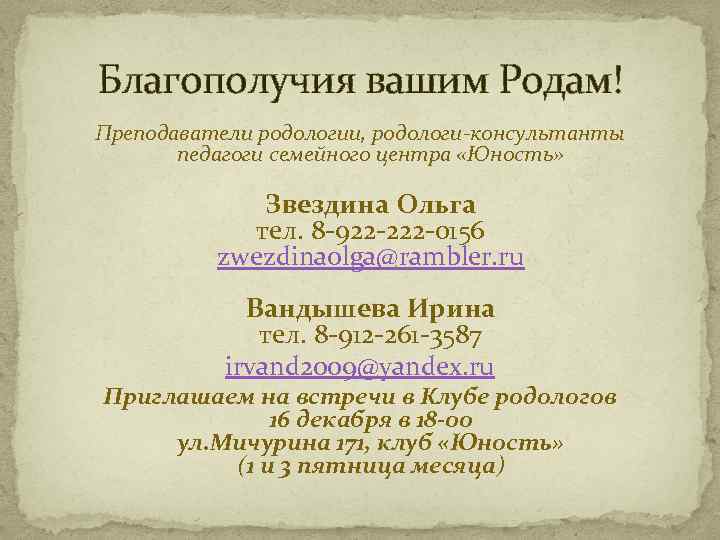 Благополучия вашим Родам!

Преподаватели родологии, родологи-консультанты педагоги семейного центра «Юность»

Звездина Ольга
тел. 8-922-222-0156
zwezdinaolga@rambler.ru

Вандышева Ирина
тел. 8-912-261-3587
irvand2009@yandex.ru

Приглашаем на встречи в Клубе родологов
16 декабря в 18-00
ул.Мичурина 171, клуб «Юность»
(1 и 3 пятница месяца)